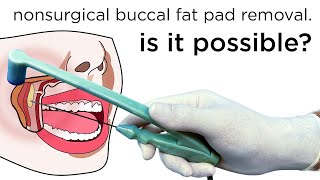 nonsurgical buccal fat pad removal.
is it possible?